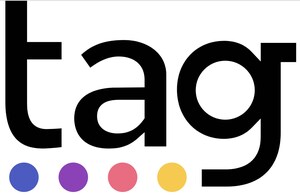 tag